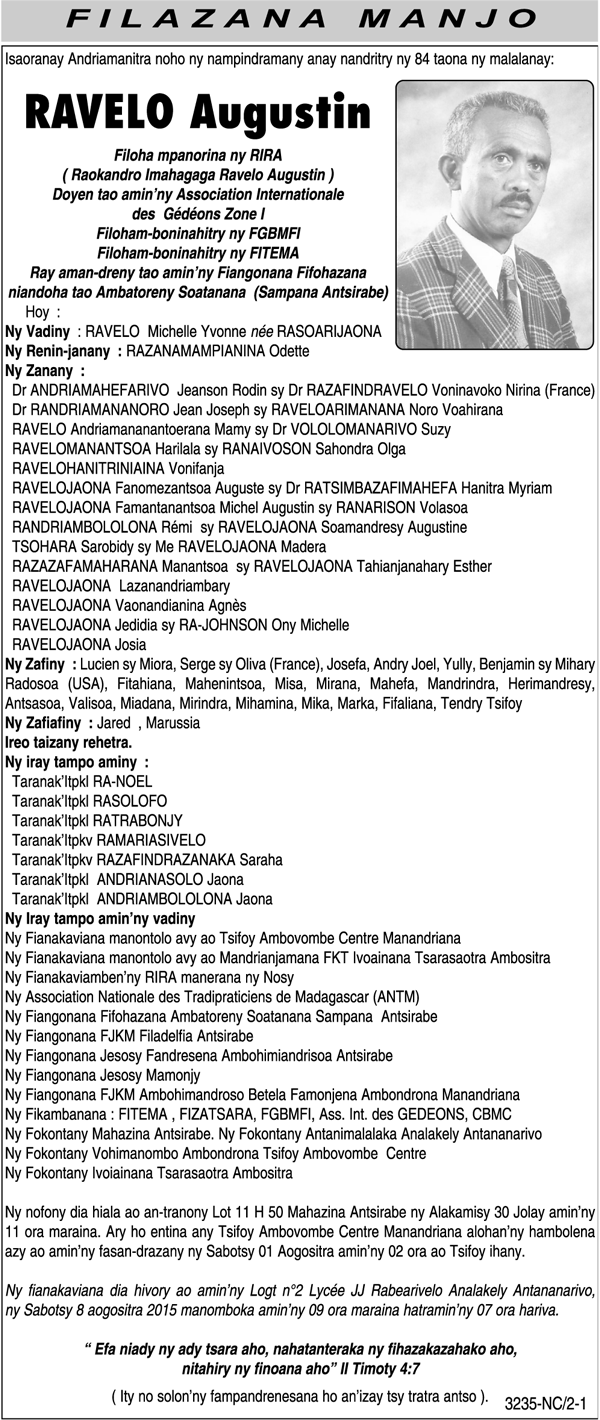 FILAZANA MANJO

Isaoranay Andriamanitra noho ny nampindramany anay nandritry ny 84 taona ny malalanay:

RAVELO Augustin

Filoha mpanorina ny RIRA
( Raokandro Imahagaga Ravelo Augustin )
Doyen tao amin'ny Association Internationale des Gédéons Zone I
Filoham-boninahitry ny FGBMFI
Filoham-boninahitry ny FITEMA
Ray aman-dreny tao amin'ny Fiangonana Fifohazana niandoha tao Ambatoreny Soatanana (Sampana Antsirabe)

Hoy :
Ny Vadiny : RAVELO Michelle Yvonne née RASOARIJAONA
Ny Renin-janany : RAZANAMAMPIANINA Odette
Ny Zanany :
Dr ANDRIAMAHEFARIVO Jeanson Rodin sy Dr RAZAFINDRAVELO Voninavoko Nirina (France)
Dr RANDRIAMANANORO Jean Joseph sy RAVELOARIMANANA Noro Voahirana
RAVELO Andriamananantoerana Mamy sy Dr VOLOLOMANARIVO Suzy
RAVELOMANANTSOA Harilala sy RANAIVOSON Sahondra Olga
RAVELOHANITRINIAINA Vonifanja
RAVELOJAONA Fanomezantsoa Auguste sy Dr RATSIMBAZAFIMAHEFA Hanitra Myriam
RAVELOJAONA Famantanantsoa Michel Augustin sy RANARISON Volasoa
RANDRIAMBOLOLONA Rémi sy RAVELOJAONA Soamandresy Augustine
TSOHARA Sarobidy sy Me RAVELOJAONA Madera
RAZAZAFAMAHARANA Manantsoa sy RAVELOJAONA Tahianjanahary Esther
RAVELOJAONA Lazanandriambary
RAVELOJAONA Vaonandianina Agnès
RAVELOJAONA Jedidia sy RA-JOHNSON Ony Michelle
RAVELOJAONA Josia
Ny Zafiny : Lucien sy Miora, Serge sy Oliva (France), Josefa, Andry Joel, Yully, Benjamin sy Mihary Radosoa (USA), Fitahiana, Mahenintsoa, Misa, Mirana, Mahefa, Mandrindra, Herimandresy, Antsasoa, Valisoa, Miadana, Mirindra, Mihamina, Mika, Marka, Fifaliana, Tendry Tsifoy
Ny Zafiafiny : Jared , Marussia
Ireo taizany rehetra.
Ny iray tampo aminy :
Taranak'Itpkl RA-NOEL
Taranak'Itpkl RASOLOFO
Taranak'Itpkl RATRABONJY
Taranak'Itpkv RAMARIASIVELO
Taranak'Itpkv RAZAFINDRAZANAKA Saraha
Taranak'Itpkl ANDRIANASOLO Jaona
Taranak'Itpkl ANDRIAMBOLOLONA Jaona
Ny Iray tampo amin'ny vadiny
Ny Fianakaviana manontolo avy ao Tsifoy Ambovombe Centre Manandriana
Ny Fianakaviana manontolo avy ao Mandrianjamana FKT Ivoainana Tsarasaotra Ambositra
Ny Fianakaviamben'ny RIRA manerana ny Nosy
Ny Association Nationale des Tradipraticiens de Madagascar (ANTM)
Ny Fiangonana Fifohazana Ambatoreny Soatanana Sampana Antsirabe
Ny Fiangonana FJKM Filadelfia Antsirabe
Ny Fiangonana Jesosy Fandresena Ambohimiandrisoa Antsirabe
Ny Fiangonana Jesosy Mamonjy
Ny Fiangonana FJKM Ambohimandroso Betela Famonjena Ambondrona Manandriana
Ny Fikambanana : FITEMA , FIZATSARA, FGBMFI, Ass. Int. des GEDEONS, CBMC
Ny Fokontany Mahazina Antsirabe. Ny Fokontany Antanimalalaka Analakely Antananarivo
Ny Fokontany Vohimanombo Ambondrona Tsifoy Ambovombe Centre
Ny Fokontany Ivoiainana Tsarasaotra Ambositra

Ny nofony dia hiala ao an-tranony Lot 11 H 50 Mahazina Antsirabe ny Alakamisy 30 Jolay amin'ny 11 ora maraina. Ary ho entina any Tsifoy Ambovombe Centre Manandriana alohan'ny hambolena azy ao amin'ny fasan-drazany ny Sabotsy 01 Aogositra amin'ny 02 ora ao Tsifoy ihany.

Ny fianakaviana dia hivory ao amin'ny Logt n°2 Lycée JJ Rabearivelo Analakely Antananarivo, ny Sabotsy 8 aogositra 2015 manomboka amin'ny 09 ora maraina hatramin'ny 07 ora hariva.

" Efa niady ny ady tsara aho, nahatanteraka ny fihazakazahako aho, nitahiry ny finoana aho" II Timoty 4:7

( Ity no solon'ny fampandrenesana ho an'izay tsy tratra antso ).

3235-NC/2-1